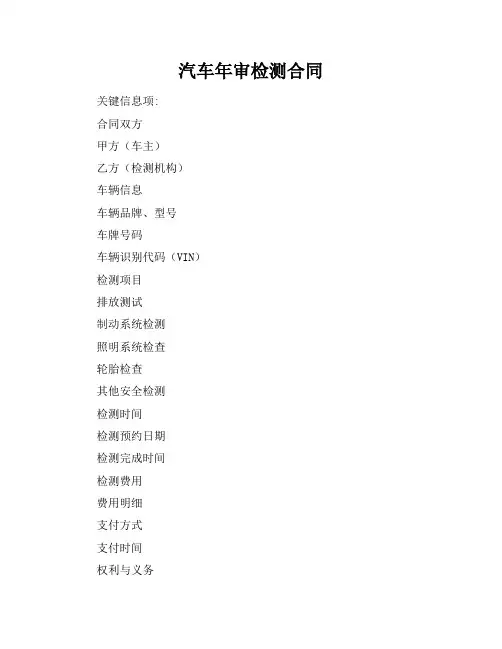 汽车年审检测合同

关键信息项:

合同双方

甲方（车主）

乙方（检测机构）

车辆信息

车辆品牌、型号

车牌号码

车辆识别代码（VIN）

检测项目

排放测试

制动系统检测

照明系统检查

轮胎检查

其他安全检测

检测时间

检测预约日期

检测完成时间

检测费用

费用明细

支付方式

支付时间

权利与义务